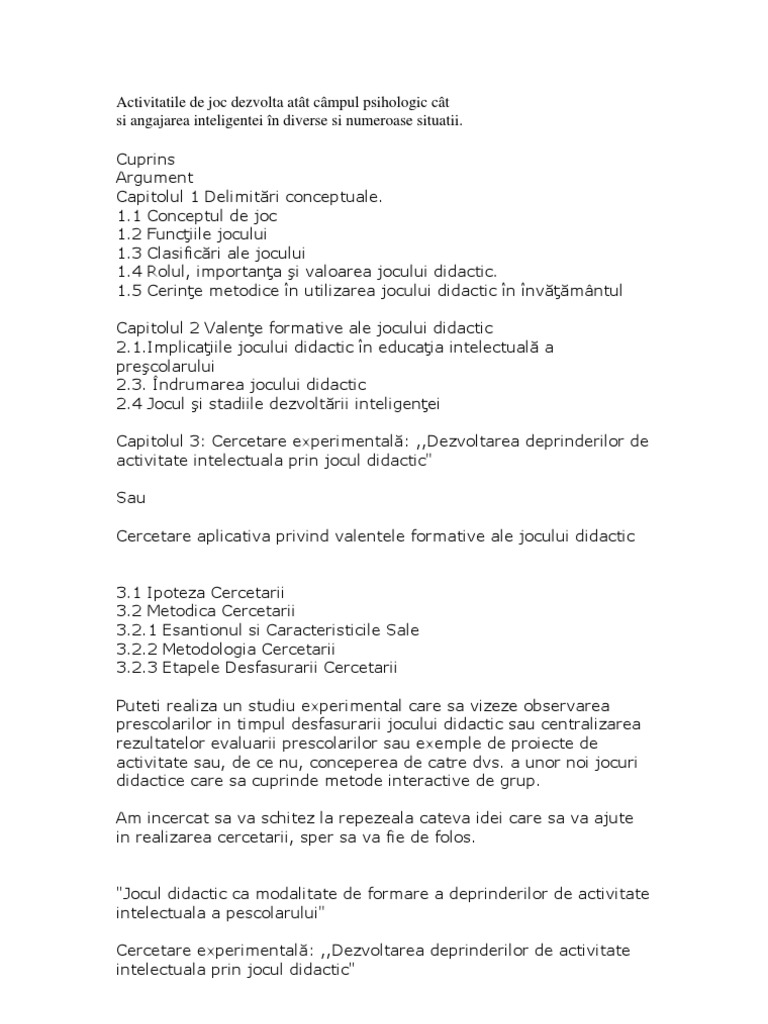 Activitatile de joc dezvolta atât câmpul psihologic cât si angajarea inteligentei în diverse si numeroase situatii.

Cuprins
Argument
Capitolul 1 Delimitări conceptuale.
1.1 Conceptul de joc
1.2 Funcţiile jocului
1.3 Clasificări ale jocului
1.4 Rolul, importanţa şi valoarea jocului didactic.
1.5 Cerinţe metodice în utilizarea jocului didactic în învăţământul

Capitolul 2 Valenţe formative ale jocului didactic
2.1.Implicaţiile jocului didactic în educaţia intelectuală a preşcolarului
2.3. Îndrumarea jocului didactic
2.4 Jocul şi stadiile dezvoltării inteligenţei

Capitolul 3: Cercetare experimentală: ,,Dezvoltarea deprinderilor de activitate intelectuala prin jocul didactic"

Sau

Cercetare aplicativa privind valentele formative ale jocului didactic

3.1 Ipoteza Cercetarii
3.2 Metodica Cercetarii
3.2.1 Esantionul si Caracteristicile Sale
3.2.2 Metodologia Cercetarii
3.2.3 Etapele Desfasurarii Cercetarii

Puteti realiza un studiu experimental care sa vizeze observarea prescolarilor in timpul desfasurarii jocului didactic sau centralizarea rezultatelor evaluarii prescolarilor sau exemple de proiecte de activitate sau, de ce nu, conceperea de catre dvs. a unor noi jocuri didactice care sa cuprinde metode interactive de grup.

Am incercat sa va schitez la repezeala cateva idei care sa va ajute in realizarea cercetarii, sper sa va fie de folos.

"Jocul didactic ca modalitate de formare a deprinderilor de activitate intelectuala a pescolarului"

Cercetare experimentală: ,,Dezvoltarea deprinderilor de activitate intelectuala prin jocul didactic"